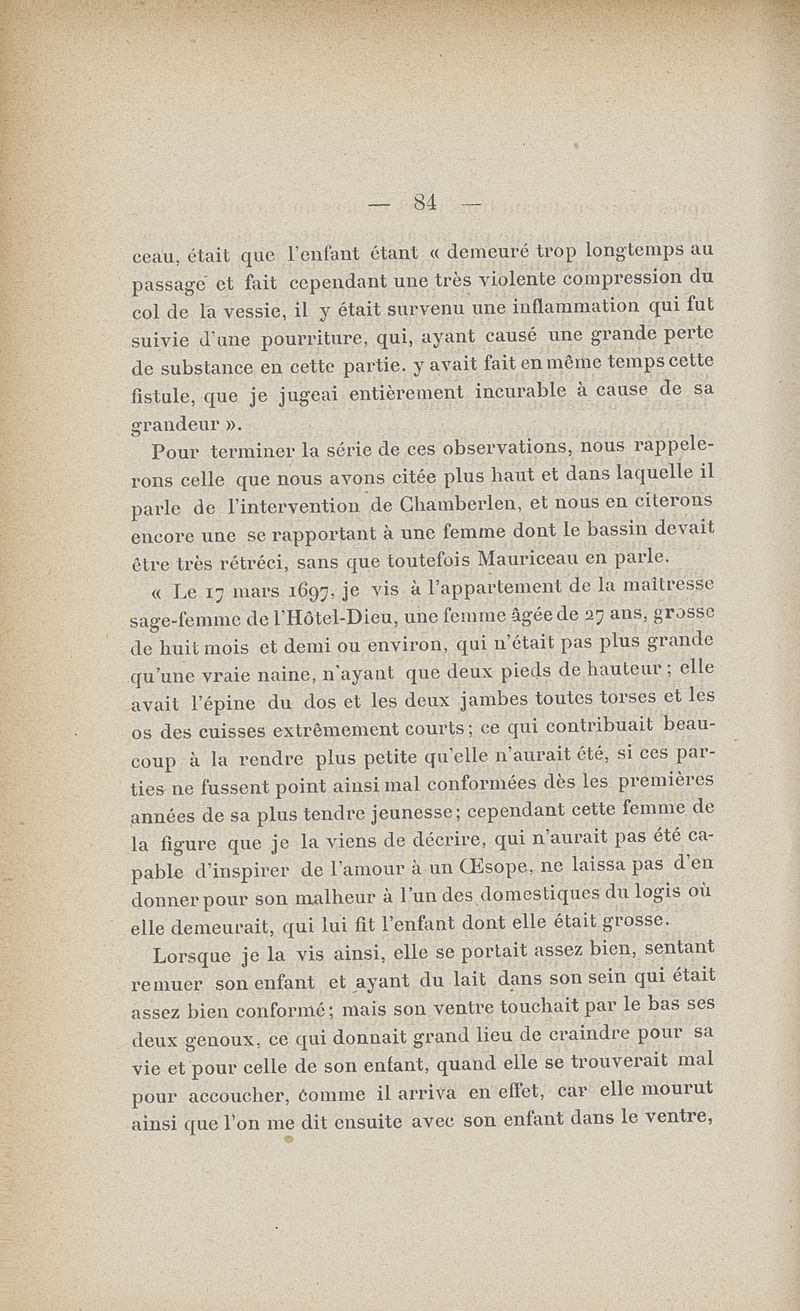 — 84 —

ceau, était que l'enfant étant « demeuré trop longtemps au passage et fait cependant une très violente compression du col de la vessie, il y était survenu une inflammation qui fut suivie d'une pourriture, qui, ayant causé une grande perte de substance en cette partie. y avait fait en même temps cette fistule, que je jugeai entièrement incurable à cause de sa grandeur ».

Pour terminer la série de ces observations, nous rappelerons celle que nous avons citée plus haut et dans laquelle il parle de l'intervention de Chamberlen, et nous en citerons encore une se rapportant à une femme dont le bassin devait être très rétréci, sans que toutefois Mauriceau en parle.

« Le 17 mars 1697, je vis à l'appartement de la maîtresse sage-femme de l'Hôtel-Dieu, une femme âgée de 27 ans, grosse de huit mois et demi ou environ, qui n'était pas plus grande qu'une vraie naine, n'ayant que deux pieds de hauteur ; elle avait l'épine du dos et les deux jambes toutes torses et les os des cuisses extrêmement courts ; ce qui contribuait beaucoup à la rendre plus petite qu'elle n'aurait été, si ces parties ne fussent point ainsi mal conformées dès les premières années de sa plus tendre jeunesse ; cependant cette femme de la figure que je la viens de décrire, qui n'aurait pas été capable d'inspirer de l'amour à un Œsope, ne laissa pas d'en donner pour son malheur à l'un des domestiques du logis où elle demeurait, qui lui fit l'enfant dont elle était grosse.

Lorsque je la vis ainsi, elle se portait assez bien, sentant remuer son enfant et ayant du lait dans son sein qui était assez bien conformé ; mais son ventre touchait par le bas ses deux genoux, ce qui donnait grand lieu de craindre pour sa vie et pour celle de son enfant, quand elle se trouverait mal pour accoucher, comme il arriva en effet, car elle mourut ainsi que l'on me dit ensuite avec son enfant dans le ventre,